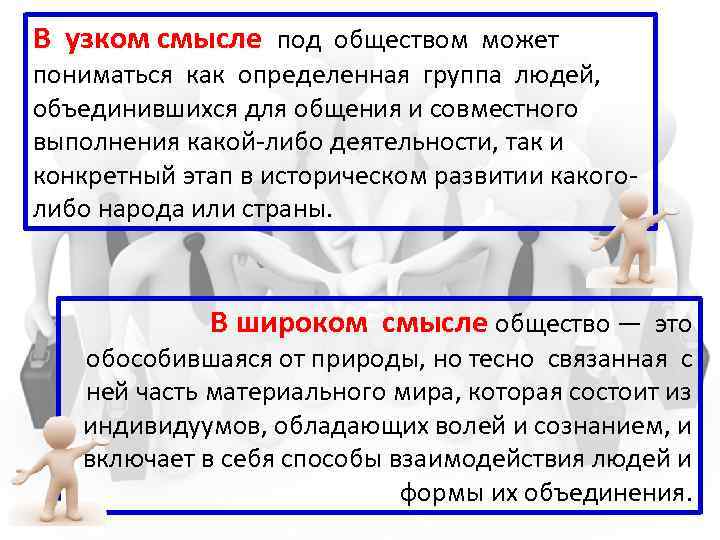 В узком смысле под обществом может пониматься как определенная группа людей, объединившихся для общения и совместного выполнения какой-либо деятельности, так и конкретный этап в историческом развитии какого-либо народа или страны.

В широком смысле общество — это обособившаяся от природы, но тесно связанная с ней часть материального мира, которая состоит из индивидуумов, обладающих волей и сознанием, и включает в себя способы взаимодействия людей и формы их объединения.